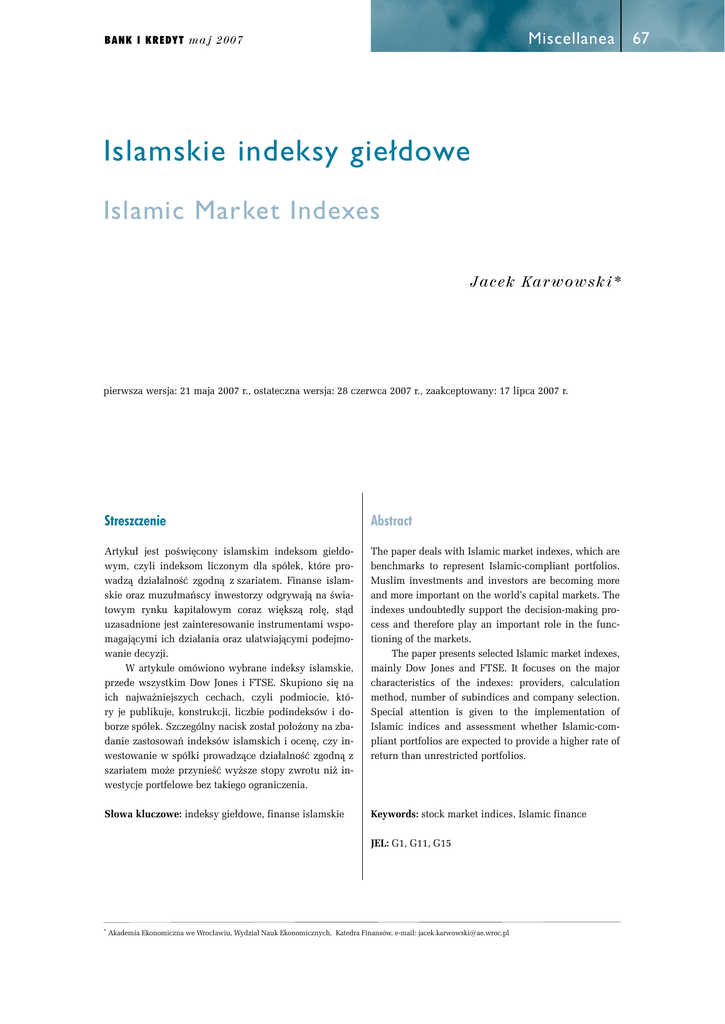 BANK I KREDYT maj 2007

Miscellanea 67

Islamskie indeksy giełdowe

Islamic Market Indexes

Jacek Karwowski*

pierwsza wersja: 21 maja 2007 r., ostateczna wersja: 28 czerwca 2007 r., zaakceptowany: 17 lipca 2007 r.

Streszczenie

Artykuł jest poświęcony islamskim indeksom giełdowym, czyli indeksom liczonym dla spółek, które prowadzą działalność zgodną z szariatem. Finanse islamskie oraz muzułmańscy inwestorzy odgrywają na światowym rynku kapitałowym coraz większą rolę, stąd uzasadnione jest zainteresowanie instrumentami wspomagającymi ich działania oraz ułatwiającymi podejmowanie decyzji.

W artykule omówiono wybrane indeksy islamskie, przede wszystkim Dow Jones i FTSE. Skupiono się na ich najważniejszych cechach, czyli podmiocie, który je publikuje, konstrukcji, liczbie podindeksów i doborze spółek. Szczególny nacisk został położony na zbadanie zastosowań indeksów islamskich i ocenę, czy inwestowanie w spółki prowadzące działalność zgodną z szariatem może przynieść wyższe stopy zwrotu niż inwestycje portfelowe bez takiego ograniczenia.

Słowa kluczowe: indeksy giełdowe, finanse islamskie

Abstract

The paper deals with Islamic market indexes, which are benchmarks to represent Islamic-compliant portfolios. Muslim investments and investors are becoming more and more important on the world's capital markets. The indexes undoubtedly support the decision-making process and therefore play an important role in the functioning of the markets.

The paper presents selected Islamic market indexes, mainly Dow Jones and FTSE. It focuses on the major characteristics of the indexes: providers, calculation method, number of subindices and company selection. Special attention is given to the implementation of Islamic indices and assessment whether Islamic-compliant portfolios are expected to provide a higher rate of return than unrestricted portfolios.

Keywords: stock market indices, Islamic finance

JEL: G1, G11, G15

* Akademia Ekonomiczna we Wrocławiu, Wydział Nauk Ekonomicznych, Katedra Finansów, e-mail: jacek.karwowski@ae.wroc.pl